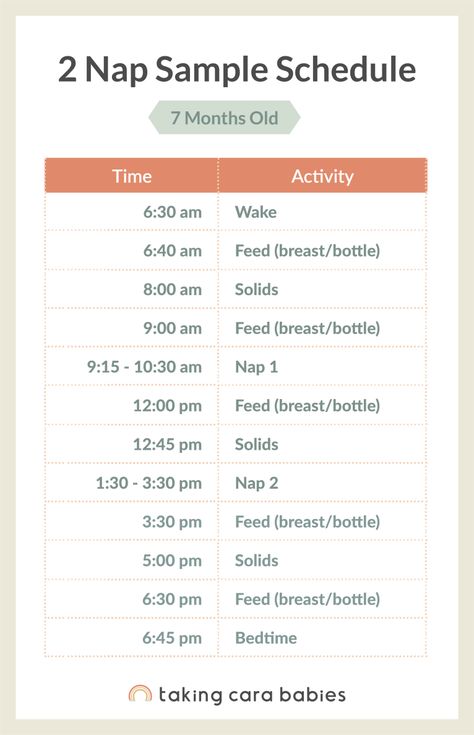 2 Nap Sample Schedule

7 Months Old

| Time | Activity |
|---|---|
| 6:30 am | Wake |
| 6:40 am | Feed (breast/bottle) |
| 8:00 am | Solids |
| 9:00 am | Feed (breast/bottle) |
| 9:15 - 10:30 am | Nap 1 |
| 12:00 pm | Feed (breast/bottle) |
| 12:45 pm | Solids |
| 1:30 - 3:30 pm | Nap 2 |
| 3:30 pm | Feed (breast/bottle) |
| 5:00 pm | Solids |
| 6:30 pm | Feed (breast/bottle) |
| 6:45 pm | Bedtime |

taking cara babies